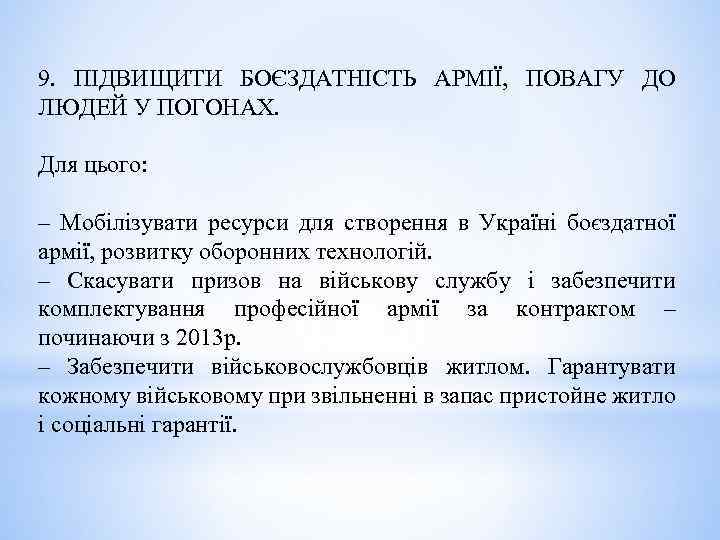 9. ПІДВИЩИТИ БОЄЗДАТНІСТЬ АРМІЇ, ПОВАГУ ДО ЛЮДЕЙ У ПОГОНАХ.

Для цього:

– Мобілізувати ресурси для створення в Україні боєздатної армії, розвитку оборонних технологій.
– Скасувати призов на військову службу і забезпечити комплектування професійної армії за контрактом – починаючи з 2013р.
– Забезпечити військовослужбовців житлом. Гарантувати кожному військовому при звільненні в запас пристойне житло і соціальні гарантії.